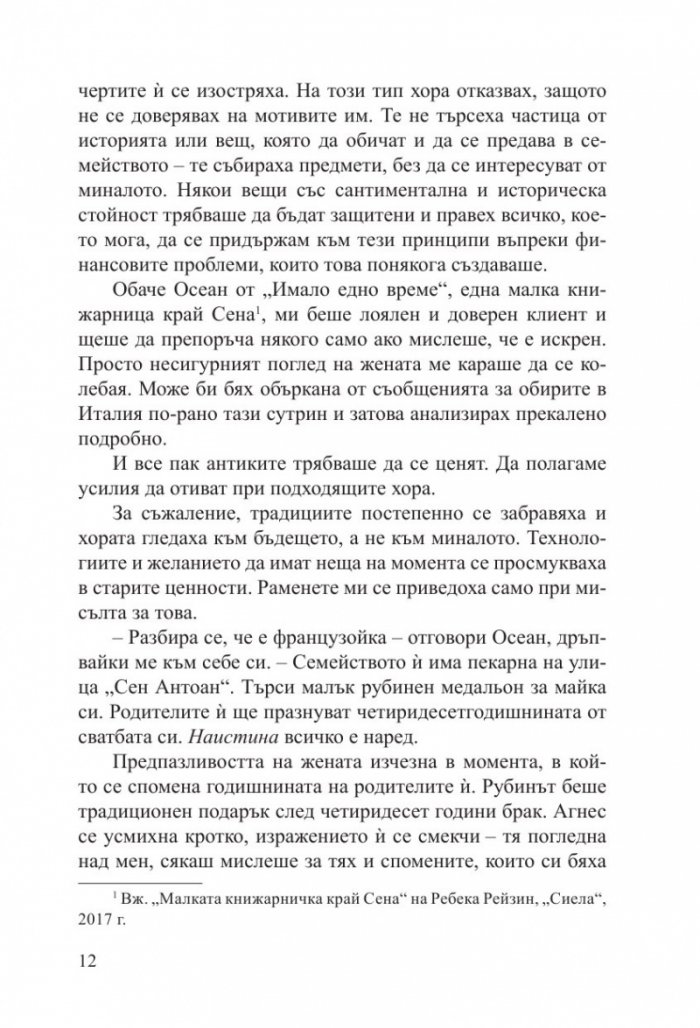 чертите ѝ се изостряха. На този тип хора отказвах, защото не се доверявах на мотивите им. Те не търсеха частица от историята или вещ, която да обичат и да се предава в семейството – те събираха предмети, без да се интересуват от миналото. Някои вещи със сантиментална и историческа стойност трябваше да бъдат защитени и правех всичко, което мога, да се придържам към тези принципи въпреки финансовите проблеми, които това понякога създаваше.

Обаче Осеан от „Имало едно време“, една малка книжарница край Сена$^{1}$, ми беше лоялен и доверен клиент и щеше да препоръча някого само ако мислеше, че е искрен. Просто несигурният поглед на жената ме караше да се колебая. Може би бях объркана от съобщенията за обирите в Италия по-рано тази сутрин и затова анализирах прекалено подробно.

И все пак антиките трябваше да се ценят. Да полагаме усилия да отиват при подходящите хора.

За съжаление, традициите постепенно се забравяха и хората гледаха към бъдещето, а не към миналото. Технологиите и желанието да имат неща на момента се просмукваха в старите ценности. Раменете ми се приведоха само при мисълта за това.

– Разбира се, че е французойка – отговори Осеан, дръпвайки ме към себе си. – Семейството ѝ има пекарна на улица „Сен Антоан“. Търси малък рубинен медальон за майка си. Родителите ѝ ще празнуват четиридесетгодишнината от сватбата си. Наистина всичко е наред.

Предпазливостта на жената изчезна в момента, в който се спомена годишнината на родителите ѝ. Рубинът беше традиционен подарък след четиридесет години брак. Агнес се усмихна кротко, изражението ѝ се смекчи – тя погледна над мен, сякаш мислеше за тях и спомените, които си бяха

$^{1}$ Вж. „Малката книжарничка край Сена“ на Ребека Рейзин, „Сиела“, 2017 г.

12